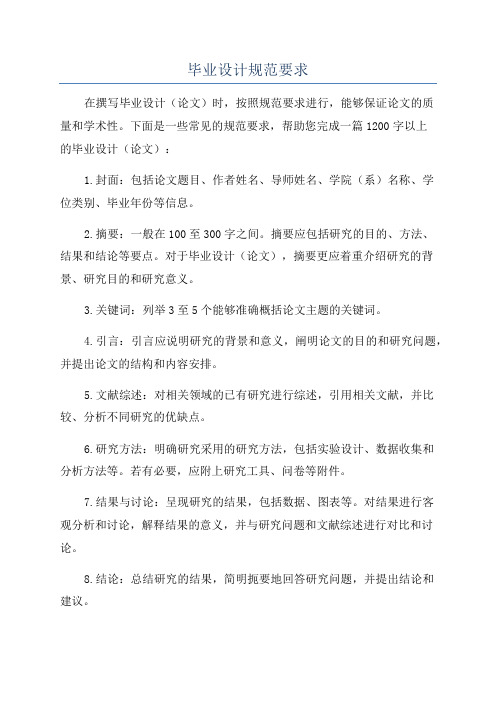 毕业设计规范要求

在撰写毕业设计（论文）时，按照规范要求进行，能够保证论文的质量和学术性。下面是一些常见的规范要求，帮助您完成一篇1200字以上的毕业设计（论文）：

1.封面：包括论文题目、作者姓名、导师姓名、学院（系）名称、学位类别、毕业年份等信息。

2.摘要：一般在100至300字之间。摘要应包括研究的目的、方法、结果和结论等要点。对于毕业设计（论文），摘要更应着重介绍研究的背景、研究目的和研究意义。

3.关键词：列举3至5个能够准确概括论文主题的关键词。

4.引言：引言应说明研究的背景和意义，阐明论文的目的和研究问题，并提出论文的结构和内容安排。

5.文献综述：对相关领域的已有研究进行综述，引用相关文献，并比较、分析不同研究的优缺点。

6.研究方法：明确研究采用的研究方法，包括实验设计、数据收集和分析方法等。若有必要，应附上研究工具、问卷等附件。

7.结果与讨论：呈现研究的结果，包括数据、图表等。对结果进行客观分析和讨论，解释结果的意义，并与研究问题和文献综述进行对比和讨论。

8.结论：总结研究的结果，简明扼要地回答研究问题，并提出结论和建议。